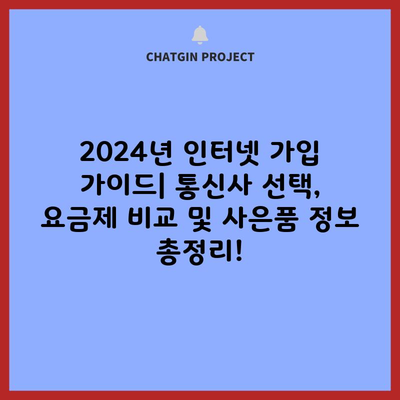 CHATGIN PROJECT

2024년 인터넷 가입 가이드| 통신사 선택, 요금제 비교 및 사은품 정보 총정리!